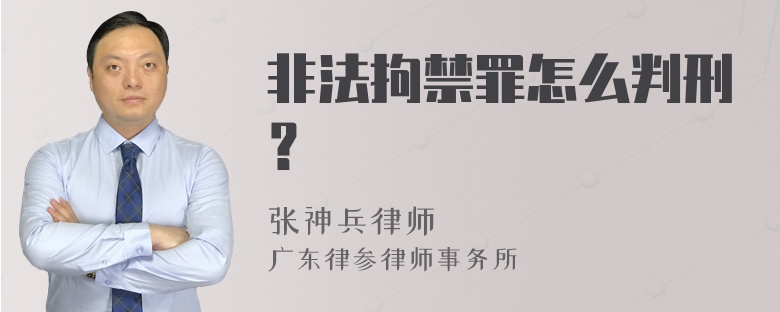 非法拘禁罪怎么判刑？

张神兵律师
广东律参律师事务所